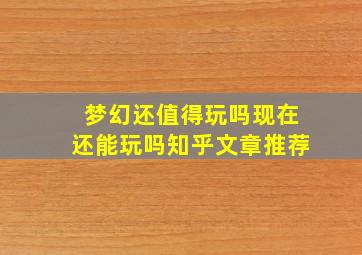 梦幻还值得玩吗现在
还能玩吗知乎文章推荐